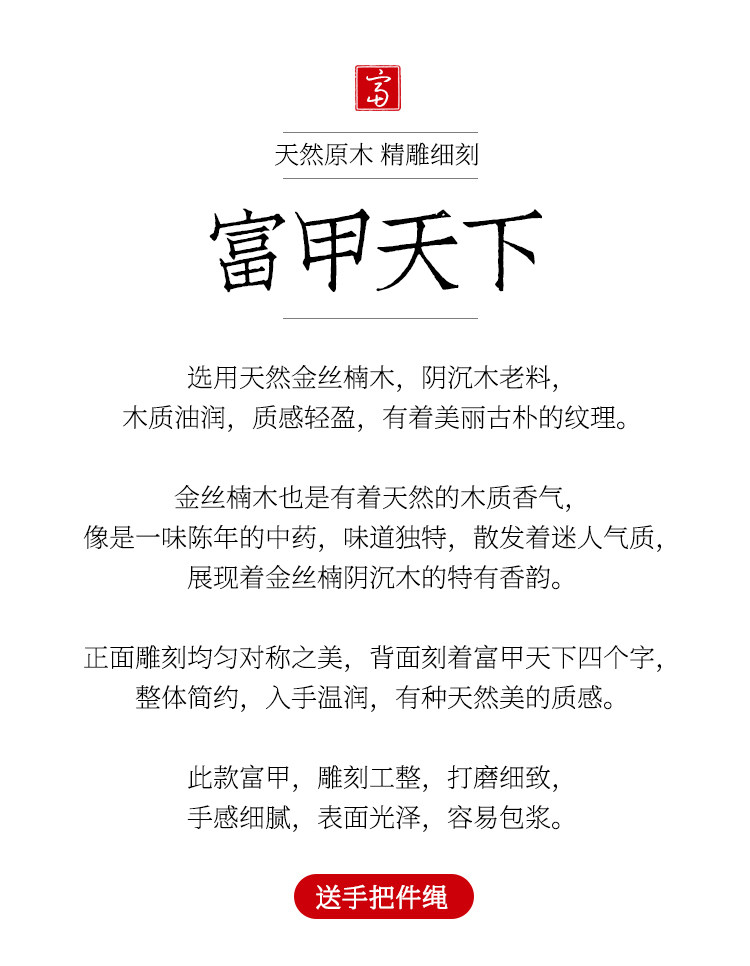 富

天然原木 精雕细刻

富甲天下

选用天然金丝楠木，阴沉木老料，
木质油润，质感轻盈，有着美丽古朴的纹理。

金丝楠木也是有着天然的木质香气，
像是一味陈年的中药，味道独特，散发着迷人气质，
展现着金丝楠阴沉木的特有香韵。

正面雕刻均匀对称之美，背面刻着富甲天下四个字，
整体简约，入手温润，有种天然美的质感。

此款富甲，雕刻工整，打磨细致，
手感细腻，表面光泽，容易包浆。

送手把件绳